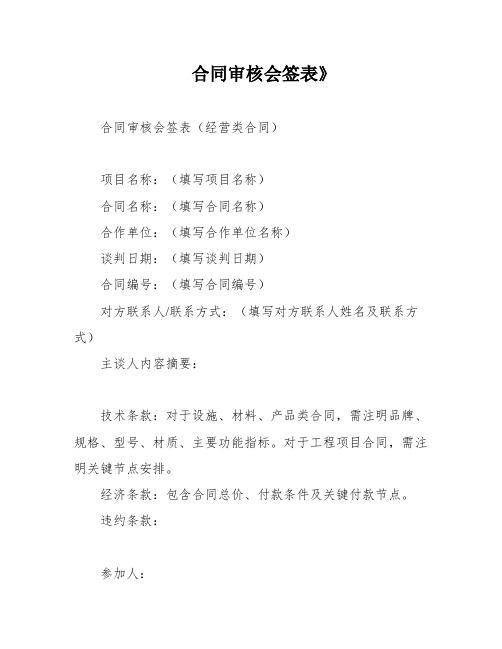 合同审核会签表》

合同审核会签表（经营类合同）

项目名称：（填写项目名称）

合同名称：（填写合同名称）

合作单位：（填写合作单位名称）

谈判日期：（填写谈判日期）

合同编号：（填写合同编号）

对方联系人/联系方式：（填写对方联系人姓名及联系方式）

主谈人内容摘要：

技术条款：对于设施、材料、产品类合同，需注明品牌、规格、型号、材质、主要功能指标。对于工程项目合同，需注明关键节点安排。

经济条款：包含合同总价、付款条件及关键付款节点。

违约条款：

参加人：